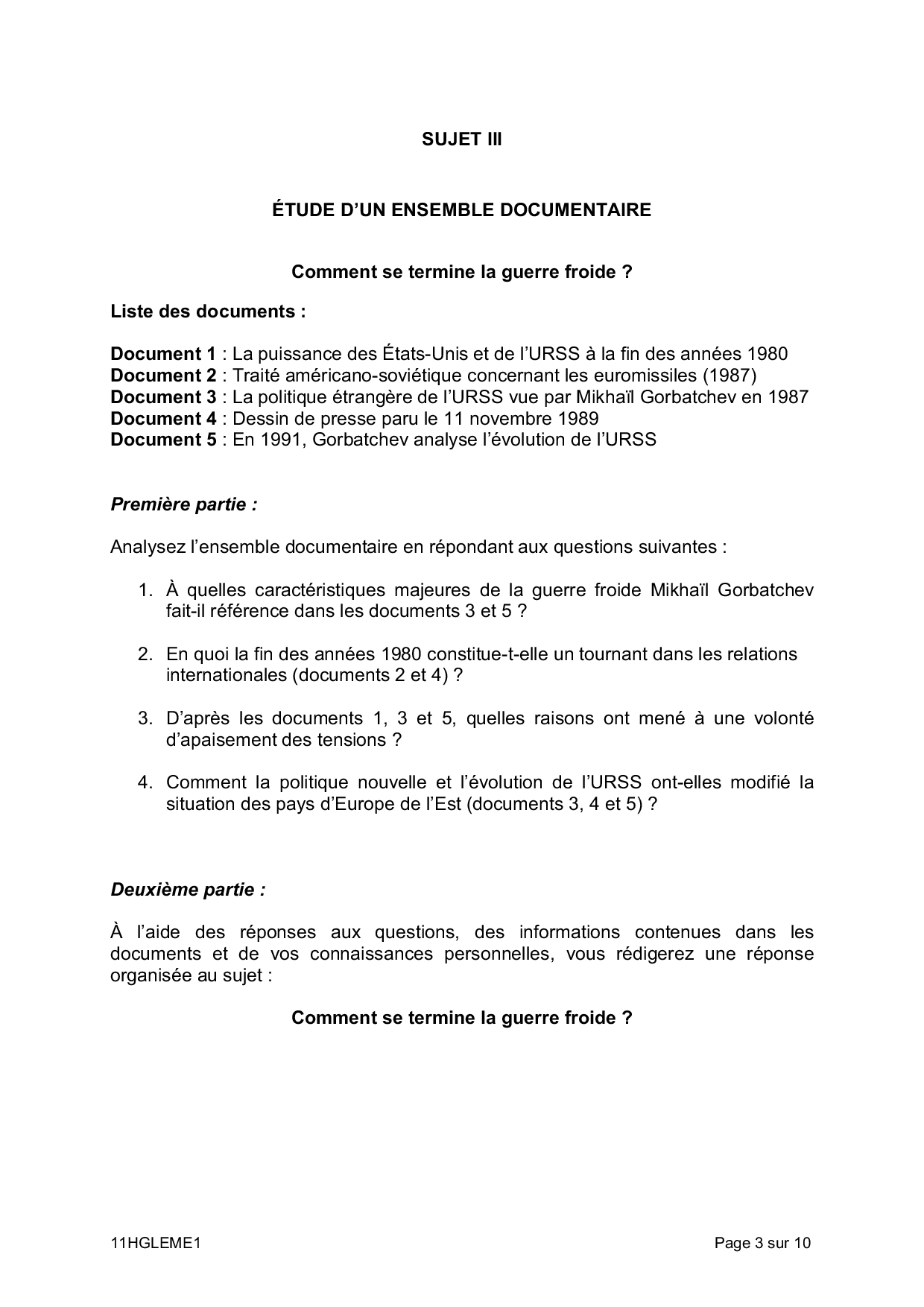 SUJET III

ÉTUDE D'UN ENSEMBLE DOCUMENTAIRE

Comment se termine la guerre froide ?

Liste des documents :

Document 1 : La puissance des États-Unis et de l'URSS à la fin des années 1980
Document 2 : Traité américano-soviétique concernant les euromissiles (1987)
Document 3 : La politique étrangère de l'URSS vue par Mikhaïl Gorbatchev en 1987
Document 4 : Dessin de presse paru le 11 novembre 1989
Document 5 : En 1991, Gorbatchev analyse l'évolution de l'URSS

Première partie :

Analysez l'ensemble documentaire en répondant aux questions suivantes :

1. À quelles caractéristiques majeures de la guerre froide Mikhaïl Gorbatchev fait-il référence dans les documents 3 et 5 ?

2. En quoi la fin des années 1980 constitue-t-elle un tournant dans les relations internationales (documents 2 et 4) ?

3. D'après les documents 1, 3 et 5, quelles raisons ont mené à une volonté d'apaisement des tensions ?

4. Comment la politique nouvelle et l'évolution de l'URSS ont-elles modifié la situation des pays d'Europe de l'Est (documents 3, 4 et 5) ?

Deuxième partie :

À l'aide des réponses aux questions, des informations contenues dans les documents et de vos connaissances personnelles, vous rédigerez une réponse organisée au sujet :

Comment se termine la guerre froide ?

11HGLEME1

Page 3 sur 10